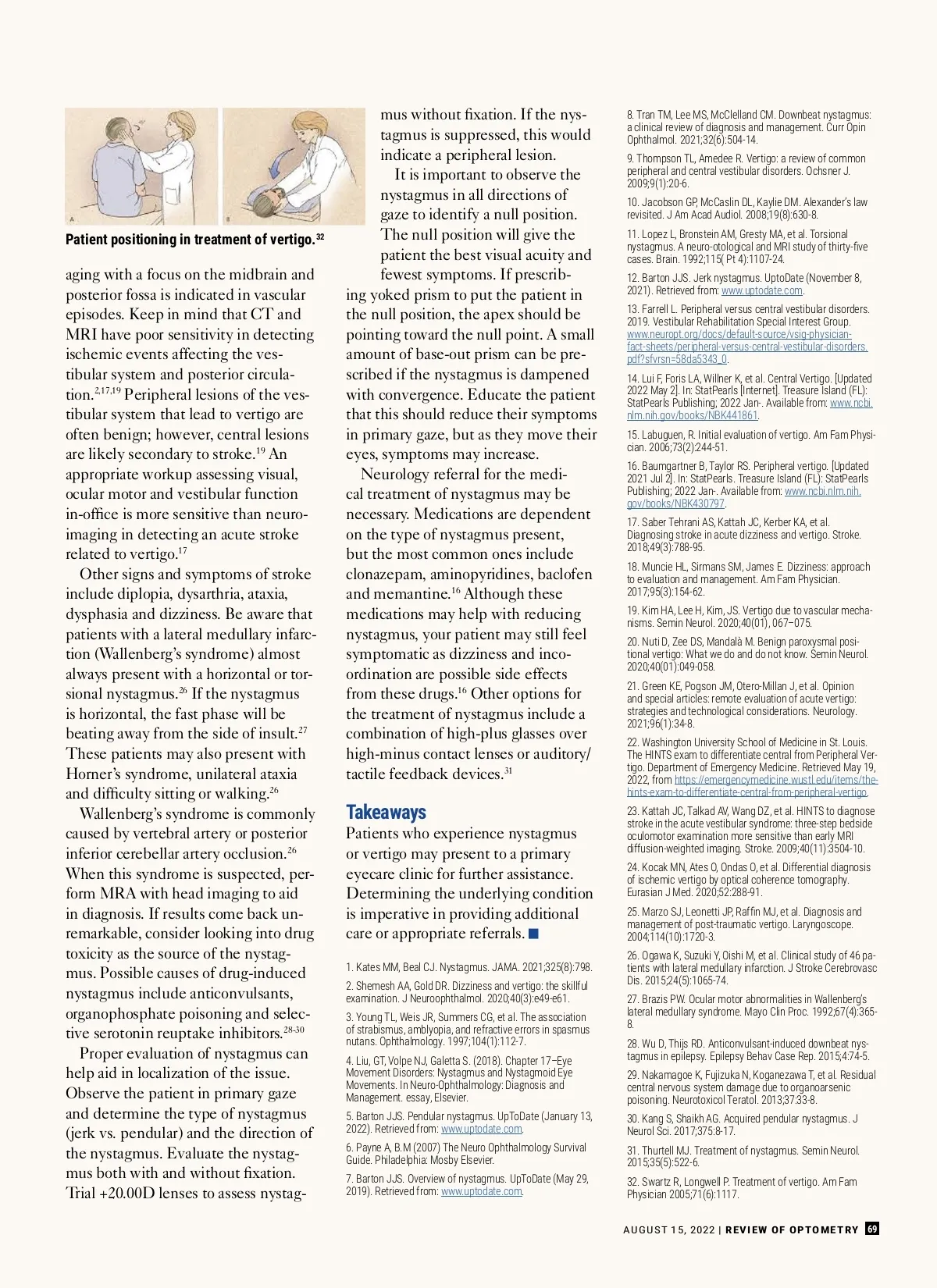 A

B

Patient positioning in treatment of vertigo.$^{32}$

aging with a focus on the midbrain and posterior fossa is indicated in vascular episodes. Keep in mind that CT and MRI have poor sensitivity in detecting ischemic events affecting the vestibular system and posterior circulation.$^{2,17,19}$ Peripheral lesions of the vestibular system that lead to vertigo are often benign; however, central lesions are likely secondary to stroke.$^{19}$ An appropriate workup assessing visual, ocular motor and vestibular function in-office is more sensitive than neuroimaging in detecting an acute stroke related to vertigo.$^{17}$

Other signs and symptoms of stroke include diplopia, dysarthria, ataxia, dysphasia and dizziness. Be aware that patients with a lateral medullary infarction (Wallenberg's syndrome) almost always present with a horizontal or torsional nystagmus.$^{26}$ If the nystagmus is horizontal, the fast phase will be beating away from the side of insult.$^{27}$ These patients may also present with Horner's syndrome, unilateral ataxia and difficulty sitting or walking.$^{26}$

Wallenberg's syndrome is commonly caused by vertebral artery or posterior inferior cerebellar artery occlusion.$^{26}$ When this syndrome is suspected, perform MRA with head imaging to aid in diagnosis. If results come back unremarkable, consider looking into drug toxicity as the source of the nystagmus. Possible causes of drug-induced nystagmus include anticonvulsants, organophosphate poisoning and selective serotonin reuptake inhibitors.$^{28-30}$

Proper evaluation of nystagmus can help aid in localization of the issue. Observe the patient in primary gaze and determine the type of nystagmus (jerk vs. pendular) and the direction of the nystagmus. Evaluate the nystagmus both with and without fixation. Trial +20.00D lenses to assess nystagmus without fixation. If the nystagmus is suppressed, this would indicate a peripheral lesion.

It is important to observe the nystagmus in all directions of gaze to identify a null position. The null position will give the patient the best visual acuity and fewest symptoms. If prescribing yoked prism to put the patient in the null position, the apex should be pointing toward the null point. A small amount of base-out prism can be prescribed if the nystagmus is dampened with convergence. Educate the patient that this should reduce their symptoms in primary gaze, but as they move their eyes, symptoms may increase.

Neurology referral for the medical treatment of nystagmus may be necessary. Medications are dependent on the type of nystagmus present, but the most common ones include clonazepam, aminopyridines, baclofen and memantine.$^{16}$ Although these medications may help with reducing nystagmus, your patient may still feel symptomatic as dizziness and incoordination are possible side effects from these drugs.$^{16}$ Other options for the treatment of nystagmus include a combination of high-plus glasses over high-minus contact lenses or auditory/tactile feedback devices.$^{31}$

Takeaways
Patients who experience nystagmus or vertigo may present to a primary eyecare clinic for further assistance. Determining the underlying condition is imperative in providing additional care or appropriate referrals. ■

1. Kates MM, Beal CJ. Nystagmus. JAMA. 2021;325(8):798.
2. Shemesh AA, Gold DR. Dizziness and vertigo: the skillful examination. J Neuroophthalmol. 2020;40(3):e49-e61.
3. Young TL, Weis JR, Summers CG, et al. The association of strabismus, amblyopia, and refractive errors in spasmus nutans. Ophthalmology. 1997;104(1):112-7.
4. Liu, GT, Volpe NJ, Galetta S. (2018). Chapter 17–Eye Movement Disorders: Nystagmus and Nystagmoid Eye Movements. In Neuro-Ophthalmology: Diagnosis and Management. essay, Elsevier.
5. Barton JJS. Pendular nystagmus. UpToDate (January 13, 2022). Retrieved from: www.uptodate.com.
6. Payne A, B.M (2007) The Neuro Ophthalmology Survival Guide. Philadelphia: Mosby Elsevier.
7. Barton JJS. Overview of nystagmus. UpToDate (May 29, 2019). Retrieved from: www.uptodate.com.
8. Tran TM, Lee MS, McClelland CM. Downbeat nystagmus: a clinical review of diagnosis and management. Curr Opin Ophthalmol. 2021;32(6):504-14.
9. Thompson TL, Amedee R. Vertigo: a review of common peripheral and central vestibular disorders. Ochsner J. 2009;9(1):20-6.
10. Jacobson GP, McCaslin DL, Kaylie DM. Alexander's law revisited. J Am Acad Audiol. 2008;19(8):630-8.
11. Lopez L, Bronstein AM, Gresty MA, et al. Torsional nystagmus. A neuro-otological and MRI study of thirty-five cases. Brain. 1992;115( Pt 4):1107-24.
12. Barton JJS. Jerk nystagmus. UptoDate (November 8, 2021). Retrieved from: www.uptodate.com.
13. Farrell L. Peripheral versus central vestibular disorders. 2019. Vestibular Rehabilitation Special Interest Group. www.neuropt.org/docs/default-source/vsig-physician-fact-sheets/peripheral-versus-central-vestibular-disorders.pdf?sfvrsn=58da5343_0.
14. Lui F, Foris LA, Willner K, et al. Central Vertigo. [Updated 2022 May 2]. In: StatPearls [Internet]. Treasure Island (FL): StatPearls Publishing; 2022 Jan-. Available from: www.ncbi.nlm.nih.gov/books/NBK441861.
15. Labuguen, R. Initial evaluation of vertigo. Am Fam Physician. 2006;73(2):244-51.
16. Baumgartner B, Taylor RS. Peripheral vertigo. [Updated 2021 Jul 2]. In: StatPearls. Treasure Island (FL): StatPearls Publishing; 2022 Jan-. Available from: www.ncbi.nlm.nih.gov/books/NBK430797.
17. Saber Tehrani AS, Kattah JC, Kerber KA, et al. Diagnosing stroke in acute dizziness and vertigo. Stroke. 2018;49(3):788-95.
18. Muncie HL, Sirmans SM, James E. Dizziness: approach to evaluation and management. Am Fam Physician. 2017;95(3):154-62.
19. Kim HA, Lee H, Kim, JS. Vertigo due to vascular mechanisms. Semin Neurol. 2020;40(01), 067–075.
20. Nuti D, Zee DS, Mandalà M. Benign paroxysmal positional vertigo: What we do and do not know. Semin Neurol. 2020;40(01):049-058.
21. Green KE, Pogson JM, Otero-Millan J, et al. Opinion and special articles: remote evaluation of acute vertigo: strategies and technological considerations. Neurology. 2021;96(1):34-8.
22. Washington University School of Medicine in St. Louis. The HINTS exam to differentiate central from Peripheral Vertigo. Department of Emergency Medicine. Retrieved May 19, 2022, from https://emergencymedicine.wustl.edu/items/the-hints-exam-to-differentiate-central-from-peripheral-vertigo.
23. Kattah JC, Talkad AV, Wang DZ, et al. HINTS to diagnose stroke in the acute vestibular syndrome: three-step bedside oculomotor examination more sensitive than early MRI diffusion-weighted imaging. Stroke. 2009;40(11):3504-10.
24. Kocak MN, Ates O, Ondas O, et al. Differential diagnosis of ischemic vertigo by optical coherence tomography. Eurasian J Med. 2020;52:288-91.
25. Marzo SJ, Leonetti JP, Raffin MJ, et al. Diagnosis and management of post-traumatic vertigo. Laryngoscope. 2004;114(10):1720-3.
26. Ogawa K, Suzuki Y, Oishi M, et al. Clinical study of 46 patients with lateral medullary infarction. J Stroke Cerebrovasc Dis. 2015;24(5):1065-74.
27. Brazis PW. Ocular motor abnormalities in Wallenberg's lateral medullary syndrome. Mayo Clin Proc. 1992;67(4):365-8.
28. Wu D, Thijs RD. Anticonvulsant-induced downbeat nystagmus in epilepsy. Epilepsy Behav Case Rep. 2015;4:74-5.
29. Nakamagoe K, Fujizuka N, Koganezawa T, et al. Residual central nervous system damage due to organoarsenic poisoning. Neurotoxicol Teratol. 2013;37:33-8.
30. Kang S, Shaikh AG. Acquired pendular nystagmus. J Neurol Sci. 2017;375:8-17.
31. Thurtell MJ. Treatment of nystagmus. Semin Neurol. 2015;35(5):522-6.
32. Swartz R, Longwell P. Treatment of vertigo. Am Fam Physician 2005;71(6):1117.

AUGUST 15, 2022 | REVIEW OF OPTOMETRY 69